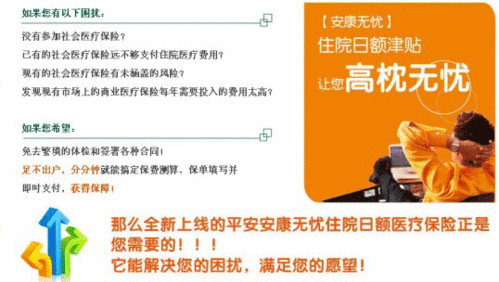 如果您有以下困扰：

没有参加社会医疗保险？
已有的社会医疗保险远不够支付住院医疗费用？
现有的社会医疗保险有未涵盖的风险？
发现现有市场上的商业医疗保险每年需要投入的费用太高？

如果您希望：

免去繁琐的体检和签署各种合同！
足不出户，分分钟就能搞定保费测算、保单填写并即时支付，获得保障！

【安康无忧】
住院日额津贴
让您高枕无忧

那么全新上线的平安安康无忧住院日额医疗保险正是您需要的！！！
它能解决您的困扰，满足您的愿望！